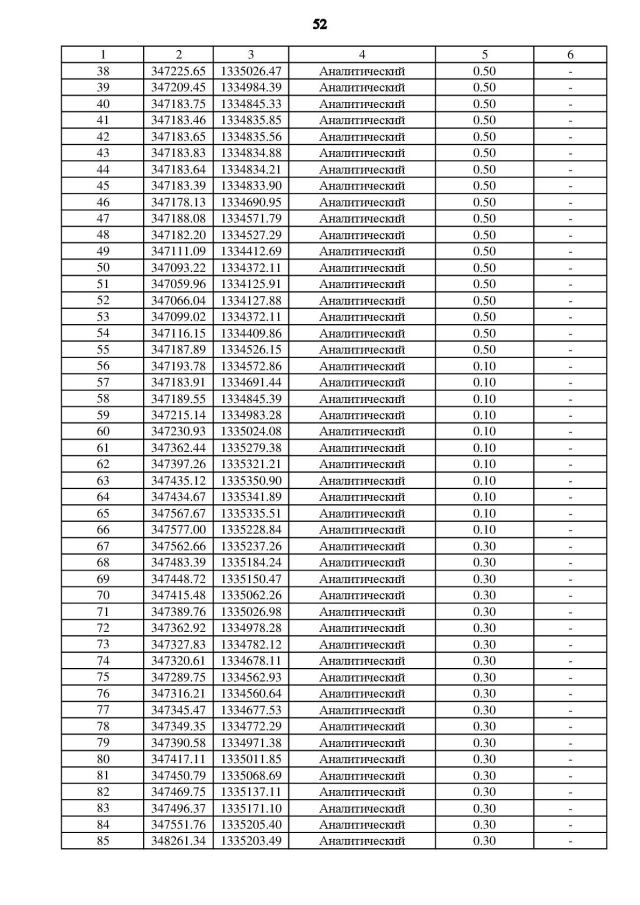 52

| 1 | 2 | 3 | 4 | 5 | 6 |
|---|---|---|---|---|---|
| 38 | 347225.65 | 1335026.47 | Аналитический | 0.50 | - |
| 39 | 347209.45 | 1334984.39 | Аналитический | 0.50 | - |
| 40 | 347183.75 | 1334845.33 | Аналитический | 0.50 | - |
| 41 | 347183.46 | 1334835.85 | Аналитический | 0.50 | - |
| 42 | 347183.65 | 1334835.56 | Аналитический | 0.50 | - |
| 43 | 347183.83 | 1334834.88 | Аналитический | 0.50 | - |
| 44 | 347183.64 | 1334834.21 | Аналитический | 0.50 | - |
| 45 | 347183.39 | 1334833.90 | Аналитический | 0.50 | - |
| 46 | 347178.13 | 1334690.95 | Аналитический | 0.50 | - |
| 47 | 347188.08 | 1334571.79 | Аналитический | 0.50 | - |
| 48 | 347182.20 | 1334527.29 | Аналитический | 0.50 | - |
| 49 | 347111.09 | 1334412.69 | Аналитический | 0.50 | - |
| 50 | 347093.22 | 1334372.11 | Аналитический | 0.50 | - |
| 51 | 347059.96 | 1334125.91 | Аналитический | 0.50 | - |
| 52 | 347066.04 | 1334127.88 | Аналитический | 0.50 | - |
| 53 | 347099.02 | 1334372.11 | Аналитический | 0.50 | - |
| 54 | 347116.15 | 1334409.86 | Аналитический | 0.50 | - |
| 55 | 347187.89 | 1334526.15 | Аналитический | 0.50 | - |
| 56 | 347193.78 | 1334572.86 | Аналитический | 0.10 | - |
| 57 | 347183.91 | 1334691.44 | Аналитический | 0.10 | - |
| 58 | 347189.55 | 1334845.39 | Аналитический | 0.10 | - |
| 59 | 347215.14 | 1334983.28 | Аналитический | 0.10 | - |
| 60 | 347230.93 | 1335024.08 | Аналитический | 0.10 | - |
| 61 | 347362.44 | 1335279.38 | Аналитический | 0.10 | - |
| 62 | 347397.26 | 1335321.21 | Аналитический | 0.10 | - |
| 63 | 347435.12 | 1335350.90 | Аналитический | 0.10 | - |
| 64 | 347434.67 | 1335341.89 | Аналитический | 0.10 | - |
| 65 | 347567.67 | 1335335.51 | Аналитический | 0.10 | - |
| 66 | 347577.00 | 1335228.84 | Аналитический | 0.10 | - |
| 67 | 347562.66 | 1335237.26 | Аналитический | 0.30 | - |
| 68 | 347483.39 | 1335184.24 | Аналитический | 0.30 | - |
| 69 | 347448.72 | 1335150.47 | Аналитический | 0.30 | - |
| 70 | 347415.48 | 1335062.26 | Аналитический | 0.30 | - |
| 71 | 347389.76 | 1335026.98 | Аналитический | 0.30 | - |
| 72 | 347362.92 | 1334978.28 | Аналитический | 0.30 | - |
| 73 | 347327.83 | 1334782.12 | Аналитический | 0.30 | - |
| 74 | 347320.61 | 1334678.11 | Аналитический | 0.30 | - |
| 75 | 347289.75 | 1334562.93 | Аналитический | 0.30 | - |
| 76 | 347316.21 | 1334560.64 | Аналитический | 0.30 | - |
| 77 | 347345.47 | 1334677.53 | Аналитический | 0.30 | - |
| 78 | 347349.35 | 1334772.29 | Аналитический | 0.30 | - |
| 79 | 347390.58 | 1334971.38 | Аналитический | 0.30 | - |
| 80 | 347417.11 | 1335011.85 | Аналитический | 0.30 | - |
| 81 | 347450.79 | 1335068.69 | Аналитический | 0.30 | - |
| 82 | 347469.75 | 1335137.11 | Аналитический | 0.30 | - |
| 83 | 347496.37 | 1335171.10 | Аналитический | 0.30 | - |
| 84 | 347551.76 | 1335205.40 | Аналитический | 0.30 | - |
| 85 | 348261.34 | 1335203.49 | Аналитический | 0.30 | - |